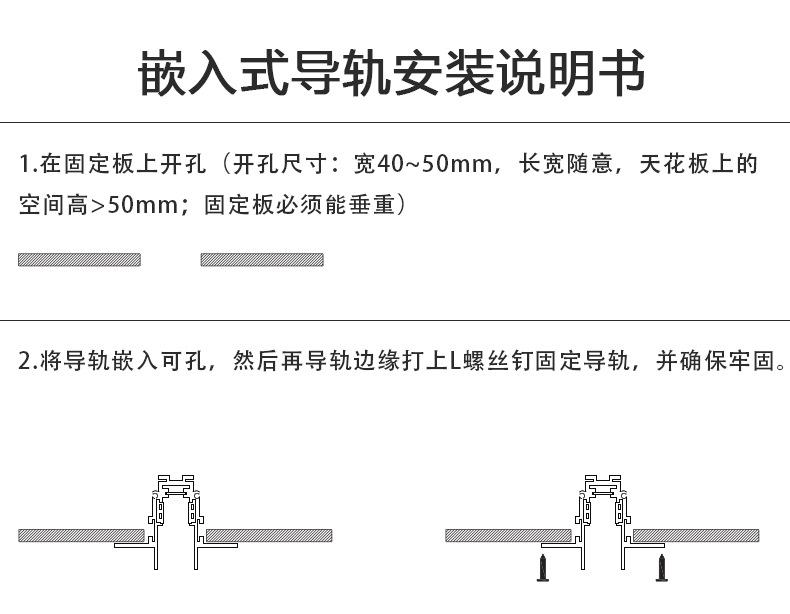 嵌入式导轨安装说明书

1.在固定板上开孔（开孔尺寸：宽40~50mm，长宽随意，天花板上的空间高>50mm；固定板必须能垂重）

2.将导轨嵌入可孔，然后再导轨边缘打上L螺丝钉固定导轨，并确保牢固。